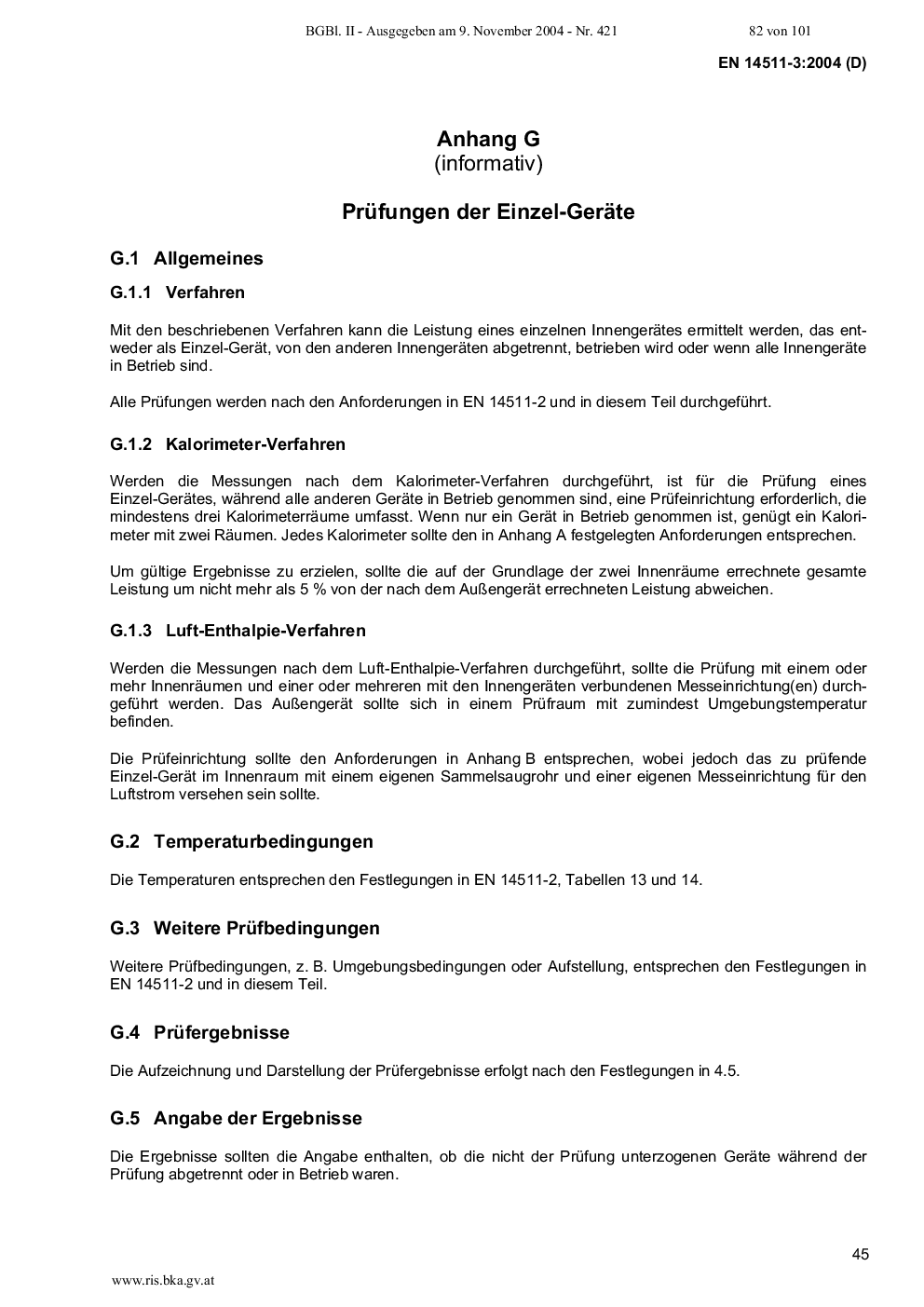 BGBl. II - Ausgegeben am 9. November 2004 - Nr. 421 82 von 101

EN 14511-3:2004 (D)

Anhang G
(informativ)

Prüfungen der Einzel-Geräte

G.1 Allgemeines

G.1.1 Verfahren

Mit den beschriebenen Verfahren kann die Leistung eines einzelnen Innengerätes ermittelt werden, das entweder als Einzel-Gerät, von den anderen Innengeräten abgetrennt, betrieben wird oder wenn alle Innengeräte in Betrieb sind.

Alle Prüfungen werden nach den Anforderungen in EN 14511-2 und in diesem Teil durchgeführt.

G.1.2 Kalorimeter-Verfahren

Werden die Messungen nach dem Kalorimeter-Verfahren durchgeführt, ist für die Prüfung eines Einzel-Gerätes, während alle anderen Geräte in Betrieb genommen sind, eine Prüfeinrichtung erforderlich, die mindestens drei Kalorimeterräume umfasst. Wenn nur ein Gerät in Betrieb genommen ist, genügt ein Kalorimeter mit zwei Räumen. Jedes Kalorimeter sollte den in Anhang A festgelegten Anforderungen entsprechen.

Um gültige Ergebnisse zu erzielen, sollte die auf der Grundlage der zwei Innenräume errechnete gesamte Leistung um nicht mehr als 5 % von der nach dem Außengerät errechneten Leistung abweichen.

G.1.3 Luft-Enthalpie-Verfahren

Werden die Messungen nach dem Luft-Enthalpie-Verfahren durchgeführt, sollte die Prüfung mit einem oder mehr Innenräumen und einer oder mehreren mit den Innengeräten verbundenen Messeinrichtung(en) durchgeführt werden. Das Außengerät sollte sich in einem Prüfraum mit zumindest Umgebungstemperatur befinden.

Die Prüfeinrichtung sollte den Anforderungen in Anhang B entsprechen, wobei jedoch das zu prüfende Einzel-Gerät im Innenraum mit einem eigenen Sammelsaugrohr und einer eigenen Messeinrichtung für den Luftstrom versehen sein sollte.

G.2 Temperaturbedingungen

Die Temperaturen entsprechen den Festlegungen in EN 14511-2, Tabellen 13 und 14.

G.3 Weitere Prüfbedingungen

Weitere Prüfbedingungen, z. B. Umgebungsbedingungen oder Aufstellung, entsprechen den Festlegungen in EN 14511-2 und in diesem Teil.

G.4 Prüfergebnisse

Die Aufzeichnung und Darstellung der Prüfergebnisse erfolgt nach den Festlegungen in 4.5.

G.5 Angabe der Ergebnisse

Die Ergebnisse sollten die Angabe enthalten, ob die nicht der Prüfung unterzogenen Geräte während der Prüfung abgetrennt oder in Betrieb waren.

45

www.ris.bka.gv.at